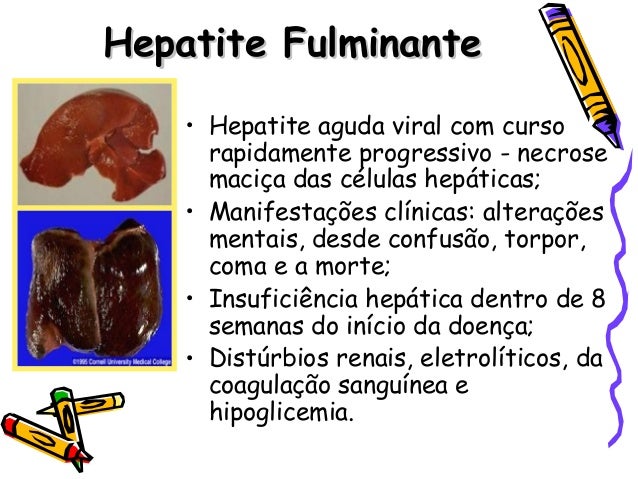 Hepatite Fulminante

©1995 Cornell University Medical College

• Hepatite aguda viral com curso rapidamente progressivo - necrose maciça das células hepáticas;
• Manifestações clínicas: alterações mentais, desde confusão, torpor, coma e a morte;
• Insuficiência hepática dentro de 8 semanas do início da doença;
• Distúrbios renais, eletrolíticos, da coagulação sanguínea e hipoglicemia.